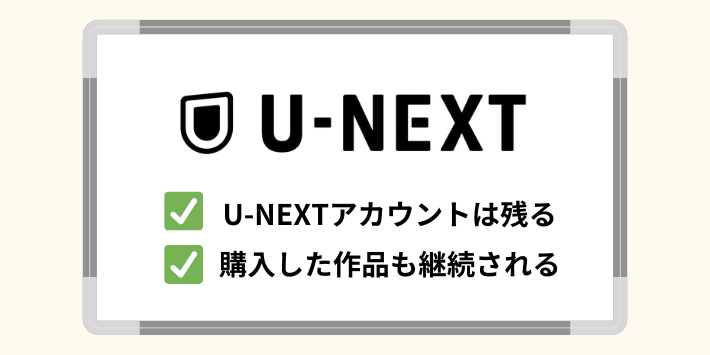 U-NEXT

U-NEXTアカウントは残る

購入した作品も継続される